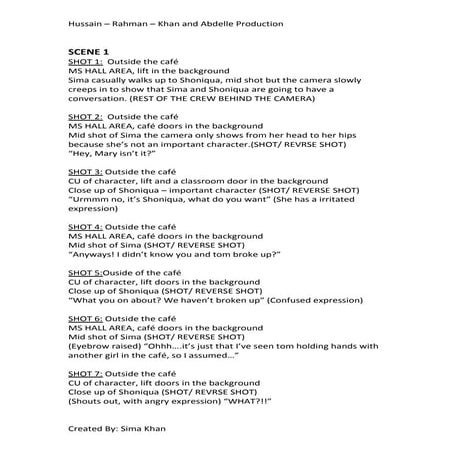 Hussain – Rahman – Khan and Abdelle Production

SCENE 1
SHOT 1: Outside the café
MS HALL AREA, lift in the background
Sima casually walks up to Shoniqua, mid shot but the camera slowly creeps in to show that Sima and Shoniqua are going to have a conversation. (REST OF THE CREW BEHIND THE CAMERA)

SHOT 2: Outside the café
MS HALL AREA, café doors in the background
Mid shot of Sima the camera only shows from her head to her hips because she's not an important character.(SHOT/ REVRSE SHOT)
"Hey, Mary isn't it?"

SHOT 3: Outside the café
CU of character, lift and a classroom door in the background
Close up of Shoniqua – important character (SHOT/ REVERSE SHOT)
"Urmmm no, it's Shoniqua, what do you want" (She has a irritated expression)

SHOT 4: Outside the café
MS HALL AREA, café doors in the background
Mid shot of Sima (SHOT/ REVERSE SHOT)
"Anyways! I didn't know you and tom broke up?"

SHOT 5:Ouside of the café
CU of character, lift doors in the background
Close up of Shoniqua (SHOT/ REVERSE SHOT)
"What you on about? We haven't broken up" (Confused expression)

SHOT 6: Outside the café
MS HALL AREA, café doors in the background
Mid shot of Sima (SHOT/ REVERSE SHOT)
(Eyebrow raised) "Ohhh….it's just that I've seen tom holding hands with another girl in the café, so I assumed…"

SHOT 7: Outside the café
CU of character, lift doors in the background
Close up of Shoniqua (SHOT/ REVRSE SHOT)
(Shouts out, with angry expression) "WHAT?!!"

Created By: Sima Khan